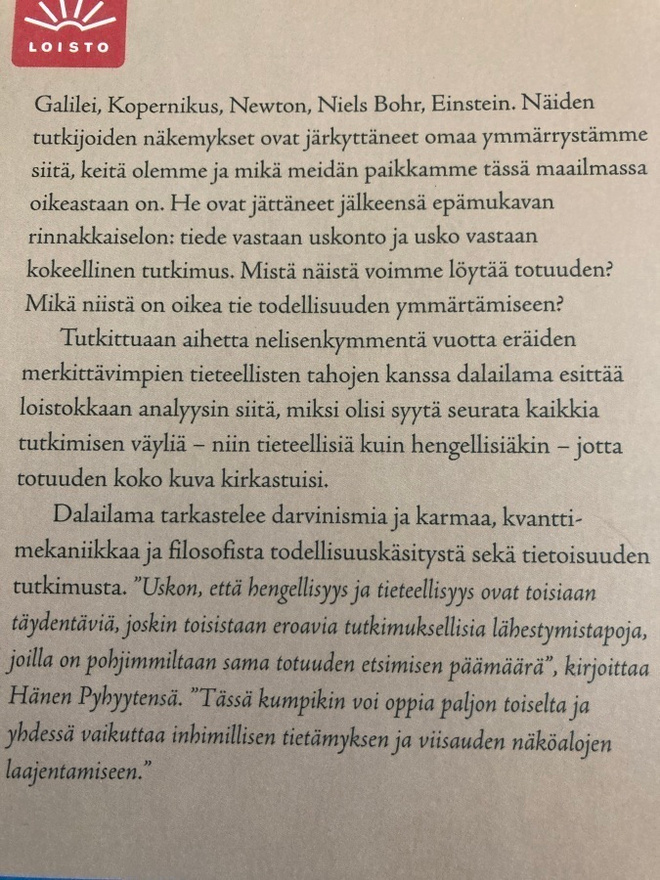 LOISTO

Galilei, Kopernikus, Newton, Niels Bohr, Einstein. Näiden tutkijoiden näkemykset ovat järkyttäneet omaa ymmärrystämme siitä, keitä olemme ja mikä meidän paikkamme tässä maailmassa oikeastaan on. He ovat jättäneet jälkeensä epämukavan rinnakkaiselon: tiede vastaan uskonto ja usko vastaan kokeellinen tutkimus. Mistä näistä voimme löytää totuuden? Mikä niistä on oikea tie todellisuuden ymmärtämiseen?

Tutkittuaan aihetta nelisenkymmentä vuotta eräiden merkittävimpien tieteellisten tahojen kanssa dalailama esittää loistokkaan analyysin siitä, miksi olisi syytä seurata kaikkia tutkimisen väyliä – niin tieteellisiä kuin hengellisiäkin – jotta totuuden koko kuva kirkastuisi.

Dalailama tarkastelee darvinismia ja karmaa, kvanttimekaniikkaa ja filosofista todellisuuskäsitystä sekä tietoisuuden tutkimusta. ”Uskon, että hengellisyys ja tieteellisyys ovat toisiaan täydentäviä, joskin toisistaan eroavia tutkimuksellisia lähestymistapoja, joilla on pohjimmiltaan sama totuuden etsimisen päämäärä”, kirjoittaa Hänen Pyhyytensä. ”Tässä kumpikin voi oppia paljon toiselta ja yhdessä vaikuttaa inhimillisen tietämyksen ja viisauden näköalojen laajentamiseen.”